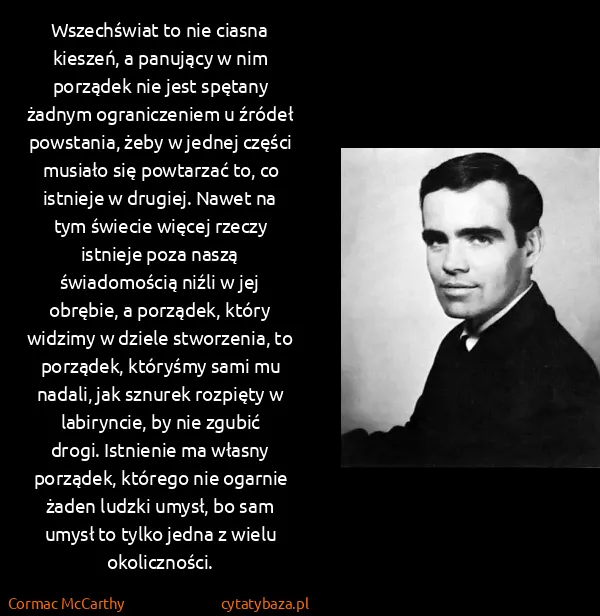 Wszechświat to nie ciasna kieszeń, a panujący w nim porządek nie jest spętany żadnym ograniczeniem u źródeł powstania, żeby w jednej części musiało się powtarzać to, co istnieje w drugiej. Nawet na tym świecie więcej rzeczy istnieje poza naszą świadomością niźli w jej obrębie, a porządek, który widzimy w dziele stworzenia, to porządek, któryśmy sami mu nadali, jak sznurek rozpięty w labiryncie, by nie zgubić drogi. Istnienie ma własny porządek, którego nie ogarnie żaden ludzki umysł, bo sam umysł to tylko jedna z wielu okoliczności.

Cormac McCarthy

cytatybaza.pl